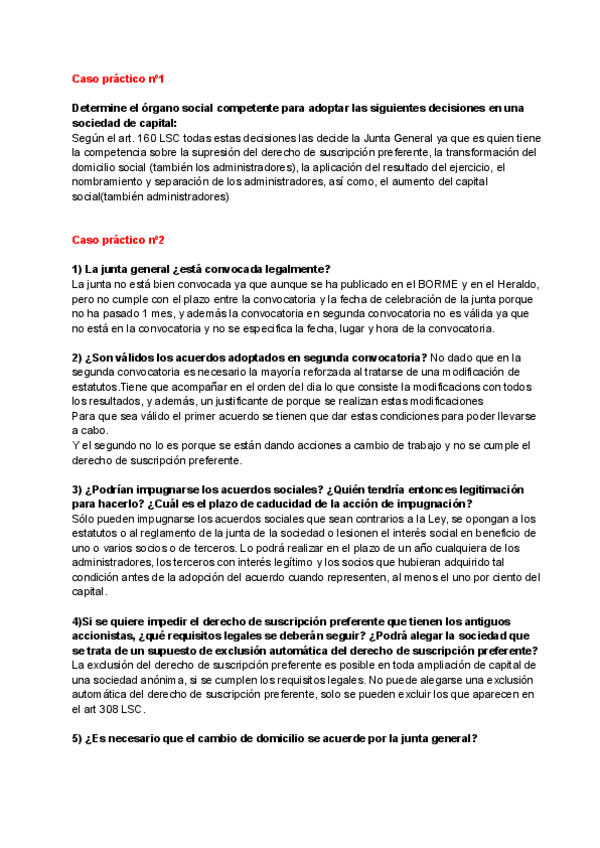 Caso práctico nº1

Determine el órgano social competente para adoptar las siguientes decisiones en una sociedad de capital:
Según el art. 160 LSC todas estas decisiones las decide la Junta General ya que es quien tiene la competencia sobre la supresión del derecho de suscripción preferente, la transformación del domicilio social (también los administradores), la aplicación del resultado del ejercicio, el nombramiento y separación de los administradores, así como, el aumento del capital social(también administradores)

Caso práctico nº2

1) La junta general ¿está convocada legalmente?
La junta no está bien convocada ya que aunque se ha publicado en el BORME y en el Heraldo, pero no cumple con el plazo entre la convocatoria y la fecha de celebración de la junta porque no ha pasado 1 mes, y además la convocatoria en segunda convocatoria no es válida ya que no está en la convocatoria y no se especifica la fecha, lugar y hora de la convocatoria.

2) ¿Son válidos los acuerdos adoptados en segunda convocatoria? No dado que en la segunda convocatoria es necesario la mayoría reforzada al tratarse de una modificación de estatutos.Tiene que acompañar en el orden del dia lo que consiste la modificacions con todos los resultados, y además, un justificante de porque se realizan estas modificaciones
Para que sea válido el primer acuerdo se tienen que dar estas condiciones para poder llevarse a cabo.
Y el segundo no lo es porque se están dando acciones a cambio de trabajo y no se cumple el derecho de suscripción preferente.

3) ¿Podrían impugnarse los acuerdos sociales? ¿Quién tendría entonces legitimación para hacerlo? ¿Cuál es el plazo de caducidad de la acción de impugnación?
Sólo pueden impugnarse los acuerdos sociales que sean contrarios a la Ley, se opongan a los estatutos o al reglamento de la junta de la sociedad o lesionen el interés social en beneficio de uno o varios socios o de terceros. Lo podrá realizar en el plazo de un año cualquiera de los administradores, los terceros con interés legítimo y los socios que hubieran adquirido tal condición antes de la adopción del acuerdo cuando representen, al menos el uno por ciento del capital.

4)Si se quiere impedir el derecho de suscripción preferente que tienen los antiguos accionistas, ¿qué requisitos legales se deberán seguir? ¿Podrá alegar la sociedad que se trata de un supuesto de exclusión automática del derecho de suscripción preferente?
La exclusión del derecho de suscripción preferente es posible en toda ampliación de capital de una sociedad anónima, si se cumplen los requisitos legales. No puede alegarse una exclusión automática del derecho de suscripción preferente, solo se pueden excluir los que aparecen en el art 308 LSC.

5) ¿Es necesario que el cambio de domicilio se acuerde por la junta general?